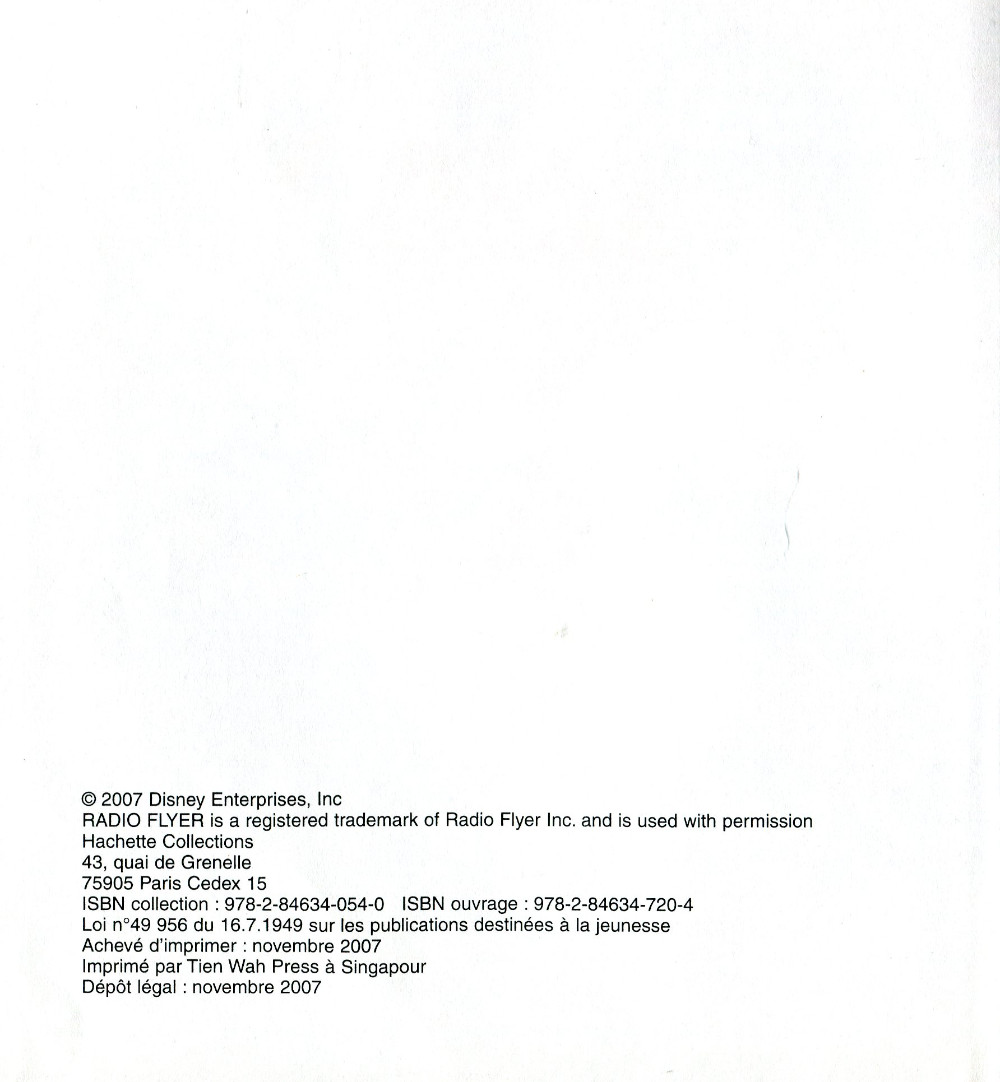 © 2007 Disney Enterprises, Inc
RADIO FLYER is a registered trademark of Radio Flyer Inc. and is used with permission
Hachette Collections
43, quai de Grenelle
75905 Paris Cedex 15
ISBN collection : 978-2-84634-054-0 ISBN ouvrage : 978-2-84634-720-4
Loi n°49 956 du 16.7.1949 sur les publications destinées à la jeunesse
Achevé d'imprimer : novembre 2007
Imprimé par Tien Wah Press à Singapour
Dépôt légal : novembre 2007